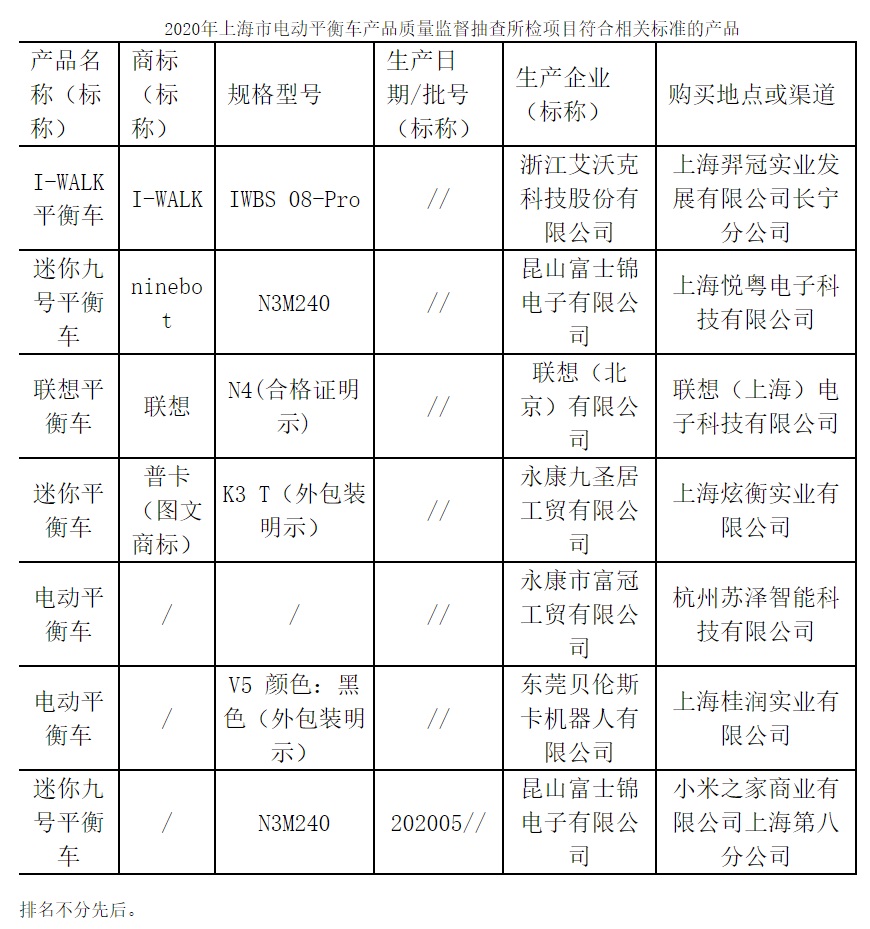 2020年上海市电动平衡车产品质量监督抽查所检项目符合相关标准的产品

| 产品名称（标称） | 商标（标称） | 规格型号 | 生产日期/批号（标称） | 生产企业（标称） | 购买地点或渠道 |
|---|---|---|---|---|---|
| I-WALK平衡车 | I-WALK | IWBS 08-Pro | // | 浙江艾沃克科技股份有限公司 | 上海羿冠实业发展有限公司长宁分公司 |
| 迷你九号平衡车 | ninebot | N3M240 | // | 昆山富士锦电子有限公司 | 上海悦粤电子科技有限公司 |
| 联想平衡车 | 联想 | N4(合格证明示) | // | 联想（北京）有限公司 | 联想（上海）电子科技有限公司 |
| 迷你平衡车 | 普卡（图文商标） | K3 T（外包装明示） | // | 永康九圣居工贸有限公司 | 上海炫衡实业有限公司 |
| 电动平衡车 | / | / | // | 永康市富冠工贸有限公司 | 杭州苏泽智能科技有限公司 |
| 电动平衡车 | / | V5 颜色：黑色（外包装明示） | // | 东莞贝伦斯卡机器人有限公司 | 上海桂润实业有限公司 |
| 迷你九号平衡车 | / | N3M240 | 202005// | 昆山富士锦电子有限公司 | 小米之家商业有限公司上海第八分公司 |

排名不分先后。